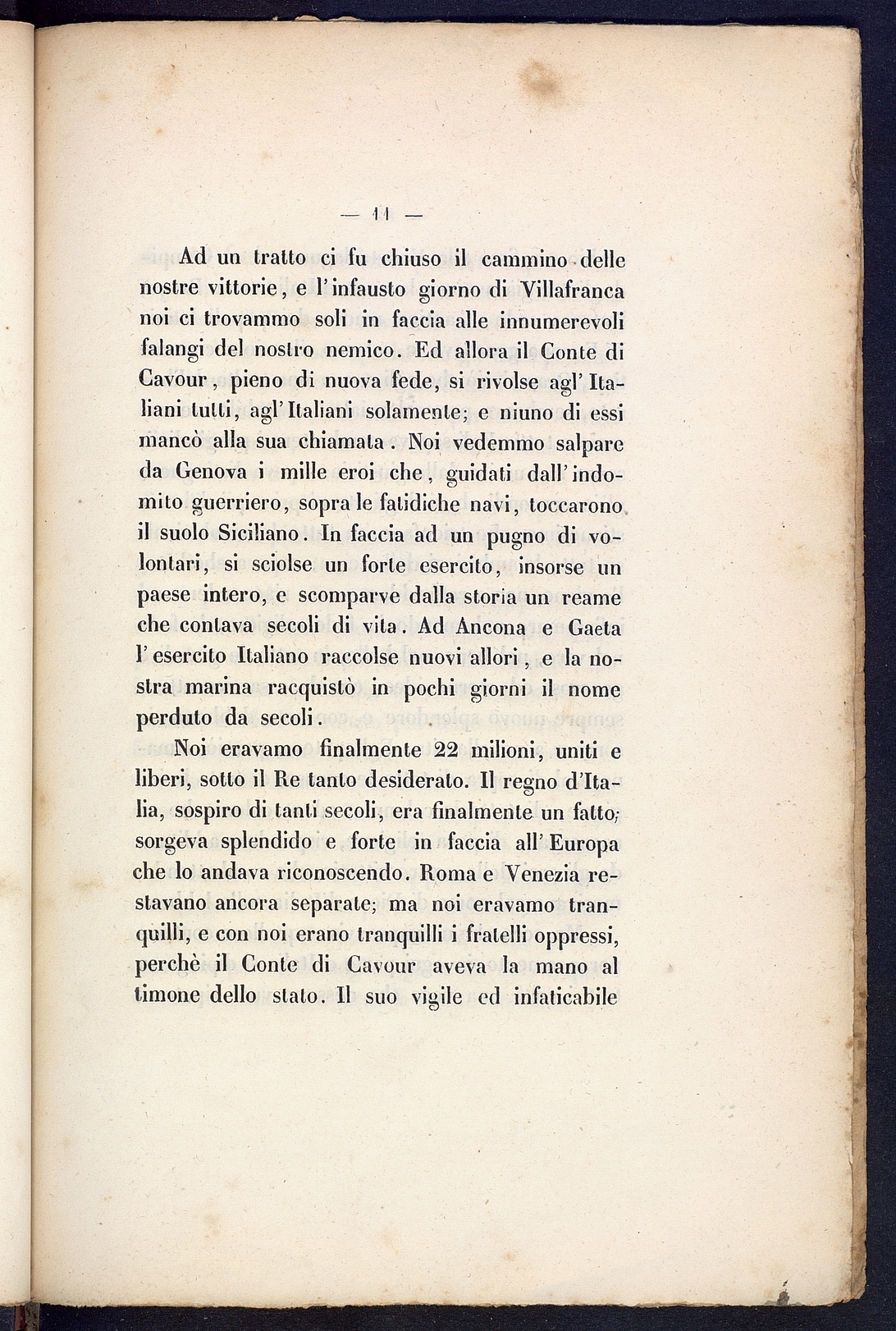 — 11 —

Ad un tratto ci fu chiuso il cammino delle nostre vittorie, e l'infausto giorno di Villafranca noi ci trovammo soli in faccia alle innumerevoli falangi del nostro nemico. Ed allora il Conte di Cavour, pieno di nuova fede, si rivolse agl'Italiani tutti, agl'Italiani solamente; e niuno di essi mancò alla sua chiamata. Noi vedemmo salpare da Genova i mille eroi che, guidati dall'indomito guerriero, sopra le fatidiche navi, toccarono il suolo Siciliano. In faccia ad un pugno di volontari, si sciolse un forte esercito, insorse un paese intero, e scomparve dalla storia un reame che contava secoli di vita. Ad Ancona e Gaeta l'esercito Italiano raccolse nuovi allori, e la nostra marina racquistò in pochi giorni il nome perduto da secoli.

Noi eravamo finalmente 22 milioni, uniti e liberi, sotto il Re tanto desiderato. Il regno d'Italia, sospiro di tanti secoli, era finalmente un fatto; sorgeva splendido e forte in faccia all'Europa che lo andava riconoscendo. Roma e Venezia restavano ancora separate; ma noi eravamo tranquilli, e con noi erano tranquilli i fratelli oppressi, perchè il Conte di Cavour aveva la mano al timone dello stato. Il suo vigile ed infaticabile